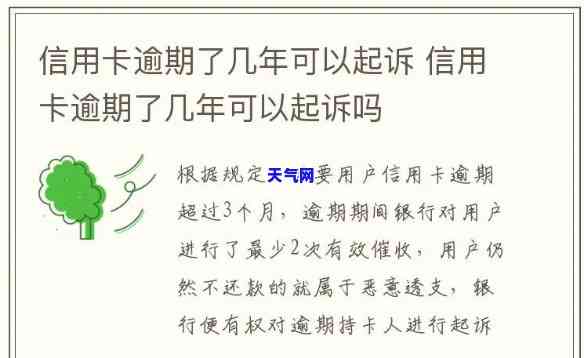 信用卡逾期了几年可以起诉 信用卡逾期了几年可以起诉吗

根据规定天气网要用户信用卡逾期超过3个月，逾期期间银行对用户进行了最少2次有效催收，用户仍然不还款的就属于恶意透支，银行便有权对逾期持卡人进行起诉